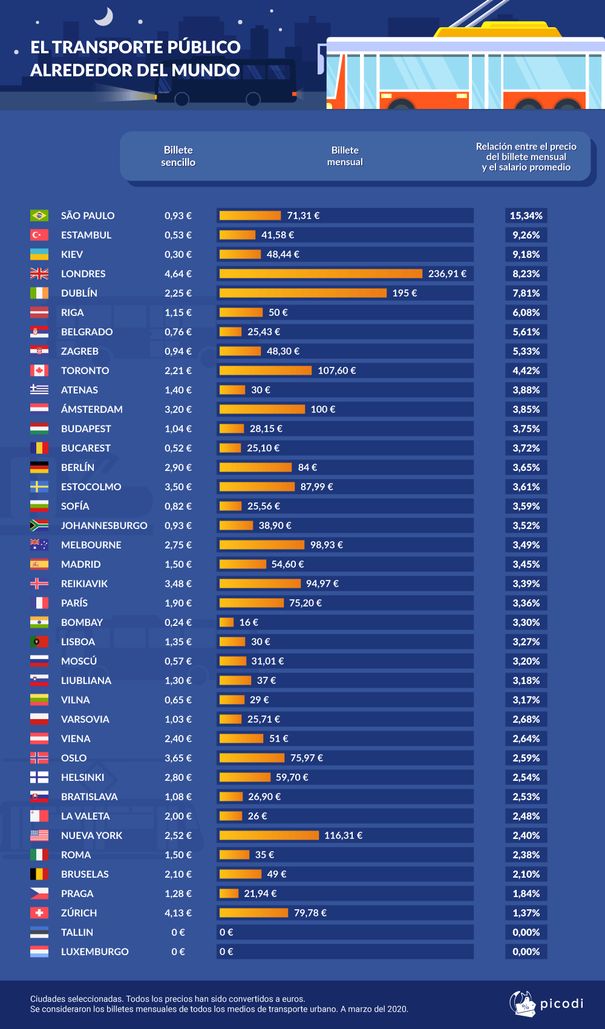 EL TRANSPORTE PÚBLICO ALREDEDOR DEL MUNDO

| | Billete sencillo | Billete mensual | Relación entre el precio del billete mensual y el salario promedio |
|---|---|---|---|
| SÃO PAULO | 0,93 € | 71,31 € | 15,34% |
| ESTAMBUL | 0,53 € | 41,58 € | 9,26% |
| KIEV | 0,30 € | 48,44 € | 9,18% |
| LONDRES | 4,64 € | 236,91 € | 8,23% |
| DUBLÍN | 2,25 € | 195 € | 7,81% |
| RIGA | 1,15 € | 50 € | 6,08% |
| BELGRADO | 0,76 € | 25,43 € | 5,61% |
| ZAGREB | 0,94 € | 48,30 € | 5,33% |
| TORONTO | 2,21 € | 107,60 € | 4,42% |
| ATENAS | 1,40 € | 30 € | 3,88% |
| ÁMSTERDAM | 3,20 € | 100 € | 3,85% |
| BUDAPEST | 1,04 € | 28,15 € | 3,75% |
| BUCAREST | 0,52 € | 25,10 € | 3,72% |
| BERLÍN | 2,90 € | 84 € | 3,65% |
| ESTOCOLMO | 3,50 € | 87,99 € | 3,61% |
| SOFÍA | 0,82 € | 25,56 € | 3,59% |
| JOHANNESBURGO | 0,93 € | 38,90 € | 3,52% |
| MELBOURNE | 2,75 € | 98,93 € | 3,49% |
| MADRID | 1,50 € | 54,60 € | 3,45% |
| REIKIAVIK | 3,48 € | 94,97 € | 3,39% |
| PARÍS | 1,90 € | 75,20 € | 3,36% |
| BOMBAY | 0,24 € | 16 € | 3,30% |
| LISBOA | 1,35 € | 30 € | 3,27% |
| MOSCÚ | 0,57 € | 31,01 € | 3,20% |
| LIUBLIANA | 1,30 € | 37 € | 3,18% |
| VILNA | 0,65 € | 29 € | 3,17% |
| VARSOVIA | 1,03 € | 25,71 € | 2,68% |
| VIENA | 2,40 € | 51 € | 2,64% |
| OSLO | 3,65 € | 75,97 € | 2,59% |
| HELSINKI | 2,80 € | 59,70 € | 2,54% |
| BRATISLAVA | 1,08 € | 26,90 € | 2,53% |
| LA VALETA | 2,00 € | 26 € | 2,48% |
| NUEVA YORK | 2,52 € | 116,31 € | 2,40% |
| ROMA | 1,50 € | 35 € | 2,38% |
| BRUSELAS | 2,10 € | 49 € | 2,10% |
| PRAGA | 1,28 € | 21,94 € | 1,84% |
| ZÚRICH | 4,13 € | 79,78 € | 1,37% |
| TALLIN | 0 € | 0 € | 0,00% |
| LUXEMBURGO | 0 € | 0 € | 0,00% |

Ciudades seleccionadas. Todos los precios han sido convertidos a euros.
Se consideraron los billetes mensuales de todos los medios de transporte urbano. A marzo del 2020.

picodi